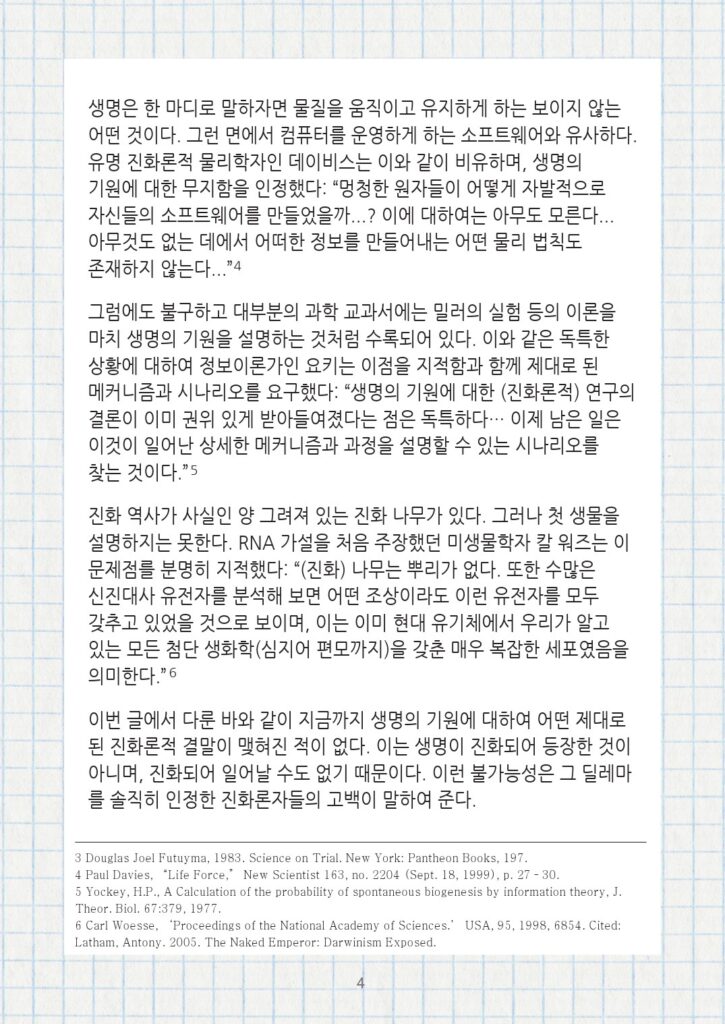 생명은 한 마디로 말하자면 물질을 움직이고 유지하게 하는 보이지 않는 어떤 것이다. 그런 면에서 컴퓨터를 운영하게 하는 소프트웨어와 유사하다. 유명 진화론적 물리학자인 데이비스는 이와 같이 비유하며, 생명의 기원에 대한 무지함을 인정했다: “멍청한 원자들이 어떻게 자발적으로 자신들의 소프트웨어를 만들었을까...? 이에 대하여는 아무도 모른다... 아무것도 없는 데에서 어떠한 정보를 만들어내는 어떤 물리 법칙도 존재하지 않는다...”$^4$

그럼에도 불구하고 대부분의 과학 교과서에는 밀러의 실험 등의 이론을 마치 생명의 기원을 설명하는 것처럼 수록되어 있다. 이와 같은 독특한 상황에 대하여 정보이론가인 요키는 이점을 지적함과 함께 제대로 된 메커니즘과 시나리오를 요구했다: “생명의 기원에 대한 (진화론적) 연구의 결론이 이미 권위 있게 받아들여졌다는 점은 독특하다… 이제 남은 일은 이것이 일어난 상세한 메커니즘과 과정을 설명할 수 있는 시나리오를 찾는 것이다.”$^5$

진화 역사가 사실인 양 그려져 있는 진화 나무가 있다. 그러나 첫 생물을 설명하지는 못한다. RNA 가설을 처음 주장했던 미생물학자 칼 워즈는 이 문제점을 분명히 지적했다: “(진화) 나무는 뿌리가 없다. 또한 수많은 신진대사 유전자를 분석해 보면 어떤 조상이라도 이런 유전자를 모두 갖추고 있었을 것으로 보이며, 이는 이미 현대 유기체에서 우리가 알고 있는 모든 첨단 생화학(심지어 편모까지)을 갖춘 매우 복잡한 세포였음을 의미한다.”$^6$

이번 글에서 다룬 바와 같이 지금까지 생명의 기원에 대하여 어떤 제대로 된 진화론적 결말이 맺혀진 적이 없다. 이는 생명이 진화되어 등장한 것이 아니며, 진화되어 일어날 수도 없기 때문이다. 이런 불가능성은 그 딜레마를 솔직히 인정한 진화론자들의 고백이 말하여 준다.

3 Douglas Joel Futuyma, 1983. Science on Trial. New York: Pantheon Books, 197.
4 Paul Davies, “Life Force,” New Scientist 163, no. 2204 (Sept. 18, 1999), p. 27 - 30.
5 Yockey, H.P., A Calculation of the probability of spontaneous biogenesis by information theory, J. Theor. Biol. 67:379, 1977.
6 Carl Woesse, ‘Proceedings of the National Academy of Sciences.’ USA, 95, 1998, 6854. Cited: Latham, Antony. 2005. The Naked Emperor: Darwinism Exposed.

4